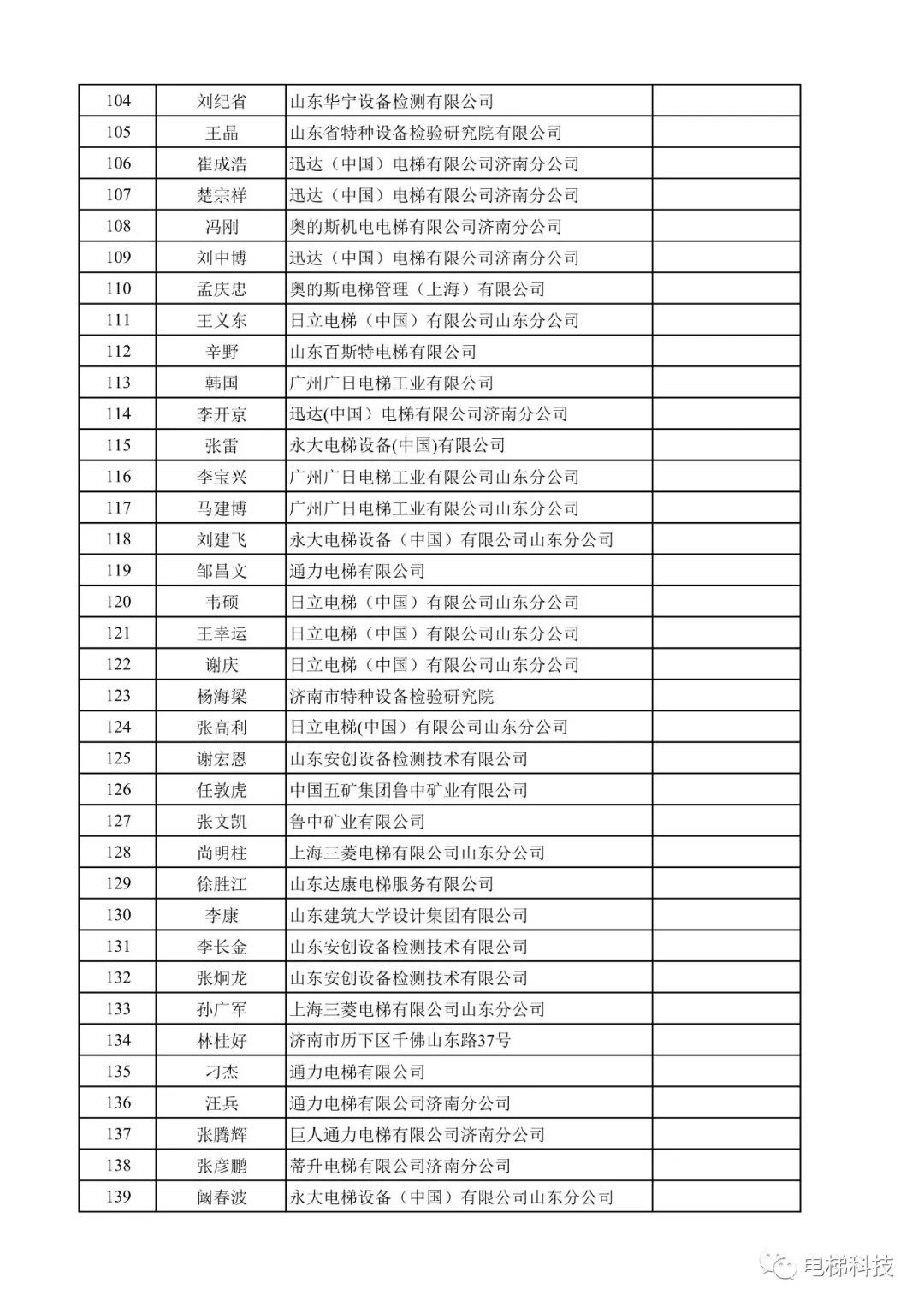 | 104 | 刘纪省 | 山东华宁设备检测有限公司 |  |
|---|---|---|---|
| 105 | 王晶 | 山东省特种设备检验研究院有限公司 |  |
| 106 | 崔成浩 | 迅达（中国）电梯有限公司济南分公司 |  |
| 107 | 楚宗祥 | 迅达（中国）电梯有限公司济南分公司 |  |
| 108 | 冯刚 | 奥的斯机电电梯有限公司济南分公司 |  |
| 109 | 刘中博 | 迅达（中国）电梯有限公司济南分公司 |  |
| 110 | 孟庆忠 | 奥的斯电梯管理（上海）有限公司 |  |
| 111 | 王义东 | 日立电梯（中国）有限公司山东分公司 |  |
| 112 | 辛野 | 山东百斯特电梯有限公司 |  |
| 113 | 韩国 | 广州广日电梯工业有限公司 |  |
| 114 | 李开京 | 迅达(中国）电梯有限公司济南分公司 |  |
| 115 | 张雷 | 永大电梯设备(中国)有限公司 |  |
| 116 | 李宝兴 | 广州广日电梯工业有限公司山东分公司 |  |
| 117 | 马建博 | 广州广日电梯工业有限公司山东分公司 |  |
| 118 | 刘建飞 | 永大电梯设备（中国）有限公司山东分公司 |  |
| 119 | 邹昌文 | 通力电梯有限公司 |  |
| 120 | 韦硕 | 日立电梯（中国）有限公司山东分公司 |  |
| 121 | 王幸运 | 日立电梯（中国）有限公司山东分公司 |  |
| 122 | 谢庆 | 日立电梯（中国）有限公司山东分公司 |  |
| 123 | 杨海梁 | 济南市特种设备检验研究院 |  |
| 124 | 张高利 | 日立电梯(中国）有限公司山东分公司 |  |
| 125 | 谢宏恩 | 山东安创设备检测技术有限公司 |  |
| 126 | 任敦虎 | 中国五矿集团鲁中矿业有限公司 |  |
| 127 | 张文凯 | 鲁中矿业有限公司 |  |
| 128 | 尚明柱 | 上海三菱电梯有限公司山东分公司 |  |
| 129 | 徐胜江 | 山东达康电梯服务有限公司 |  |
| 130 | 李康 | 山东建筑大学设计集团有限公司 |  |
| 131 | 李长金 | 山东安创设备检测技术有限公司 |  |
| 132 | 张炯龙 | 山东安创设备检测技术有限公司 |  |
| 133 | 孙广军 | 上海三菱电梯有限公司山东分公司 |  |
| 134 | 林桂好 | 济南市历下区千佛山东路37号 |  |
| 135 | 刁杰 | 通力电梯有限公司 |  |
| 136 | 汪兵 | 通力电梯有限公司济南分公司 |  |
| 137 | 张腾辉 | 巨人通力电梯有限公司济南分公司 |  |
| 138 | 张彦鹏 | 蒂升电梯有限公司济南分公司 |  |
| 139 | 阚春波 | 永大电梯设备（中国）有限公司山东分公司 |  |

电梯科技